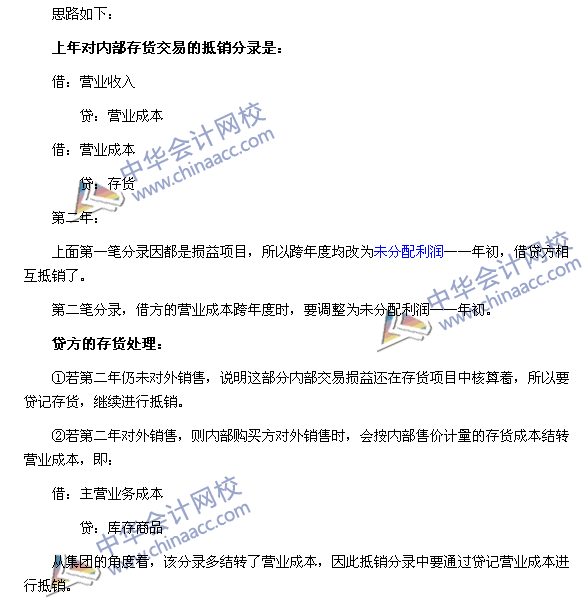 思路如下：

上年对内部存货交易的抵销分录是：

借：营业收入

贷：营业成本

借：营业成本

贷：存货

第二年：

上面第一笔分录因都是损益项目，所以跨年度均改为未分配利润——年初，借贷方相互抵销了。

第二笔分录，借方的营业成本跨年度时，要调整为未分配利润——年初。

贷方的存货处理：

①若第二年仍未对外销售，说明这部分内部交易损益还在存货项目中核算着，所以要贷记存货，继续进行抵销。

②若第二年对外销售，则内部购买方对外销售时，会按内部售价计量的存货成本结转营业成本，即：

借：主营业务成本

贷：库存商品

从集团的角度看，该分录多结转了营业成本，因此抵销分录中要通过贷记营业成本进行抵销。

中华会计网校 www.chinaacc.com
中华会计网校 www.chinaacc.com
中华会计网校 www.chinaacc.com